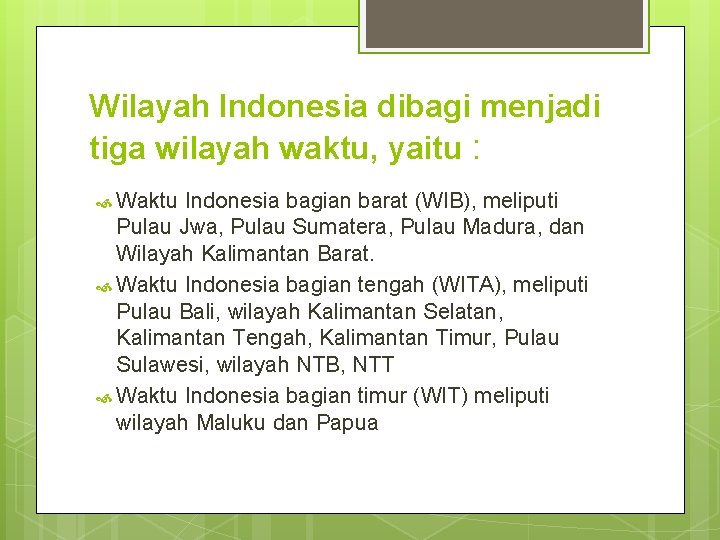 Wilayah Indonesia dibagi menjadi tiga wilayah waktu, yaitu :

Waktu Indonesia bagian barat (WIB), meliputi Pulau Jwa, Pulau Sumatera, Pulau Madura, dan Wilayah Kalimantan Barat.

Waktu Indonesia bagian tengah (WITA), meliputi Pulau Bali, wilayah Kalimantan Selatan, Kalimantan Tengah, Kalimantan Timur, Pulau Sulawesi, wilayah NTB, NTT

Waktu Indonesia bagian timur (WIT) meliputi wilayah Maluku dan Papua